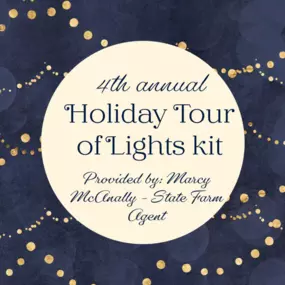 4th annual

Holiday Tour of Lights kit

Provided by: Marcy McAnally - State Farm Agent